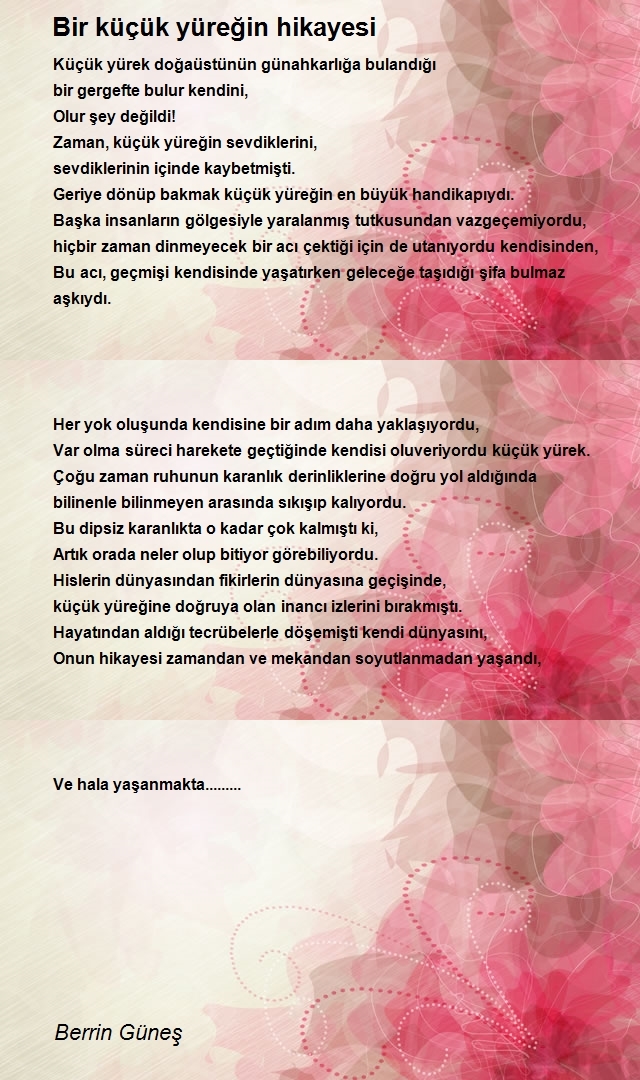 Bir küçük yüreğin hikayesi

Küçük yürek doğaüstünün günahkarlığa bulandığı
bir gergefte bulur kendini,
Olur şey değildi!
Zaman, küçük yüreğin sevdiklerini,
sevdiklerinin içinde kaybetmişti.
Geriye dönüp bakmak küçük yüreğin en büyük handikapıydı.
Başka insanların gölgesiyle yaralanmış tutkusundan vazgeçemiyordu,
hiçbir zaman dinmeyecek bir acı çektiği için de utanıyordu kendisinden,
Bu acı, geçmişi kendisinde yaşatırken geleceğe taşıdığı şifa bulmaz aşkıydı.

Her yok oluşunda kendisine bir adım daha yaklaşıyordu,
Var olma süreci harekete geçtiğinde kendisi oluveriyordu küçük yürek.
Çoğu zaman ruhunun karanlık derinliklerine doğru yol aldığında
bilinenle bilinmeyen arasında sıkışıp kalıyordu.
Bu dipsiz karanlıkta o kadar çok kalmıştı ki,
Artık orada neler olup bitiyor görebiliyordu.
Hislerin dünyasından fikirlerin dünyasına geçişinde,
küçük yüreğine doğruya olan inancı izlerini bırakmıştı.
Hayatından aldığı tecrübelerle döşemişti kendi dünyasını,
Onun hikayesi zamandan ve mekandan soyutlanmadan yaşandı,

Ve hala yaşanmakta.........

Berrin Güneş